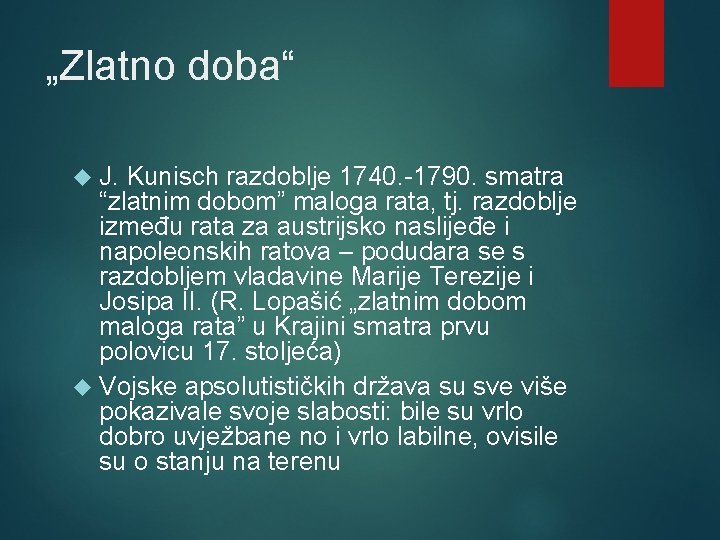 „Zlatno doba“

J. Kunisch razdoblje 1740.-1790. smatra “zlatnim dobom” maloga rata, tj. razdoblje između rata za austrijsko naslijeđe i napoleonskih ratova – podudara se s razdobljem vladavine Marije Terezije i Josipa II. (R. Lopašić „zlatnim dobom maloga rata” u Krajini smatra prvu polovicu 17. stoljeća)

Vojske apsolutističkih država su sve više pokazivale svoje slabosti: bile su vrlo dobro uvježbane no i vrlo labilne, ovisile su o stanju na terenu